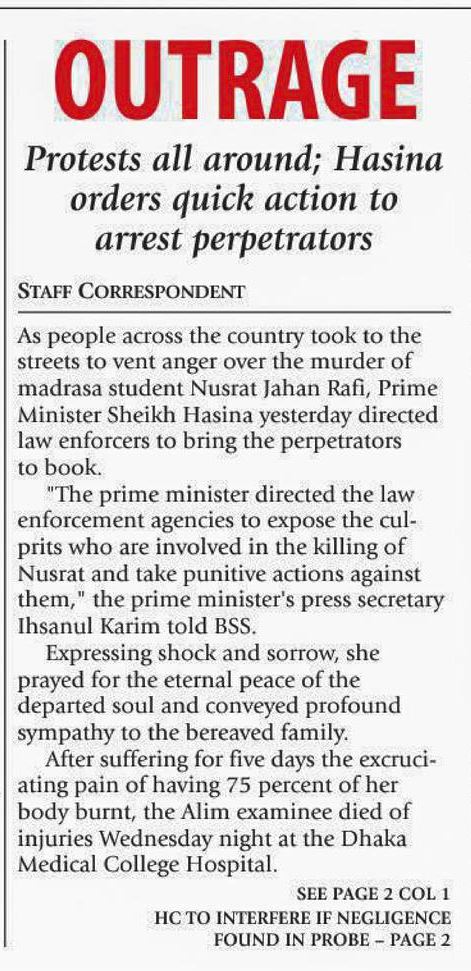 OUTRAGE

Protests all around; Hasina orders quick action to arrest perpetrators

STAFF CORRESPONDENT

As people across the country took to the streets to vent anger over the murder of madrasa student Nusrat Jahan Rafi, Prime Minister Sheikh Hasina yesterday directed law enforcers to bring the perpetrators to book.

"The prime minister directed the law enforcement agencies to expose the culprits who are involved in the killing of Nusrat and take punitive actions against them," the prime minister's press secretary Ihsanul Karim told BSS.

Expressing shock and sorrow, she prayed for the eternal peace of the departed soul and conveyed profound sympathy to the bereaved family.

After suffering for five days the excruciating pain of having 75 percent of her body burnt, the Alim examinee died of injuries Wednesday night at the Dhaka Medical College Hospital.

SEE PAGE 2 COL 1

HC TO INTERFERE IF NEGLIGENCE FOUND IN PROBE – PAGE 2